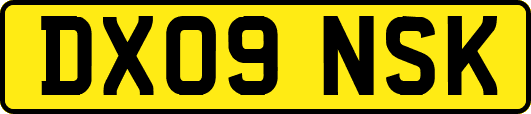 DX09 NSK